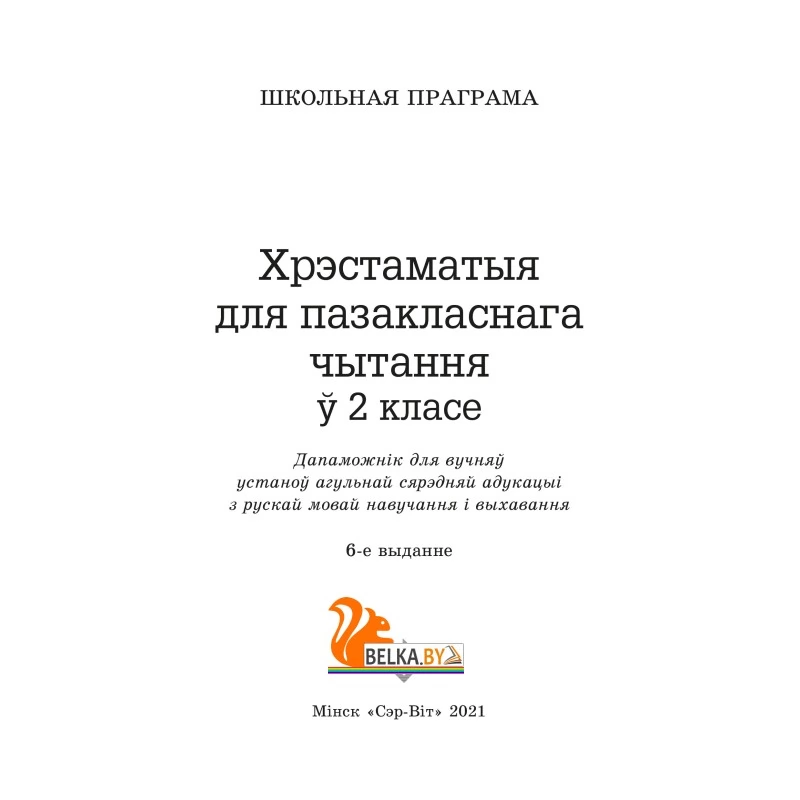 ШКОЛЬНАЯ ПРАГРАМА

Хрэстаматыя
для пазакласнага
чытання
ў 2 класе

Дапаможнік для вучняў
устаноў агульнай сярэдняй адукацыі
з рускай мовай навучання і выхавання

6-е выданне

BELKA.BY

Мінск «Сэр-Віт» 2021